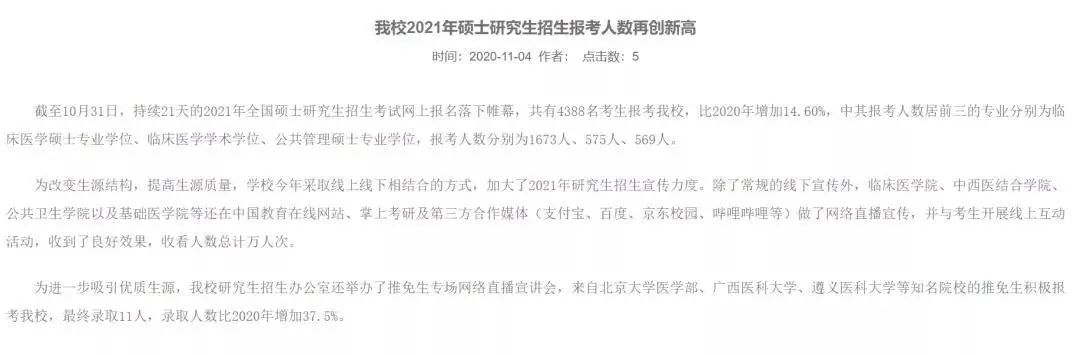 我校2021年硕士研究生招生报考人数再创新高

时间：2020-11-04 作者： 点击数：5

截至10月31日，持续21天的2021年全国硕士研究生招生考试网上报名落下帷幕，共有4388名考生报考我校，比2020年增加14.60%，中其报考人数居前三的专业分别为临床医学硕士专业学位、临床医学学术学位、公共管理硕士专业学位，报考人数分别为1673人、575人、569人。

为改变生源结构，提高生源质量，学校今年采取线上线下相结合的方式，加大了2021年研究生招生宣传力度。除了常规的线下宣传外，临床医学院、中西医结合学院、公共卫生学院以及基础医学院等还在中国教育在线网站、掌上考研及第三方合作媒体（支付宝、百度、京东校园、哔哩哔哩等）做了网络直播宣传，并与考生开展线上互动活动，收到了良好效果，收看人数总计万人次。

为进一步吸引优质生源，我校研究生招生办公室还举办了推免生专场网络直播宣讲会，来自北京大学医学部、广西医科大学、遵义医科大学等知名院校的推免生积极报考我校，最终录取11人，录取人数比2020年增加37.5%。